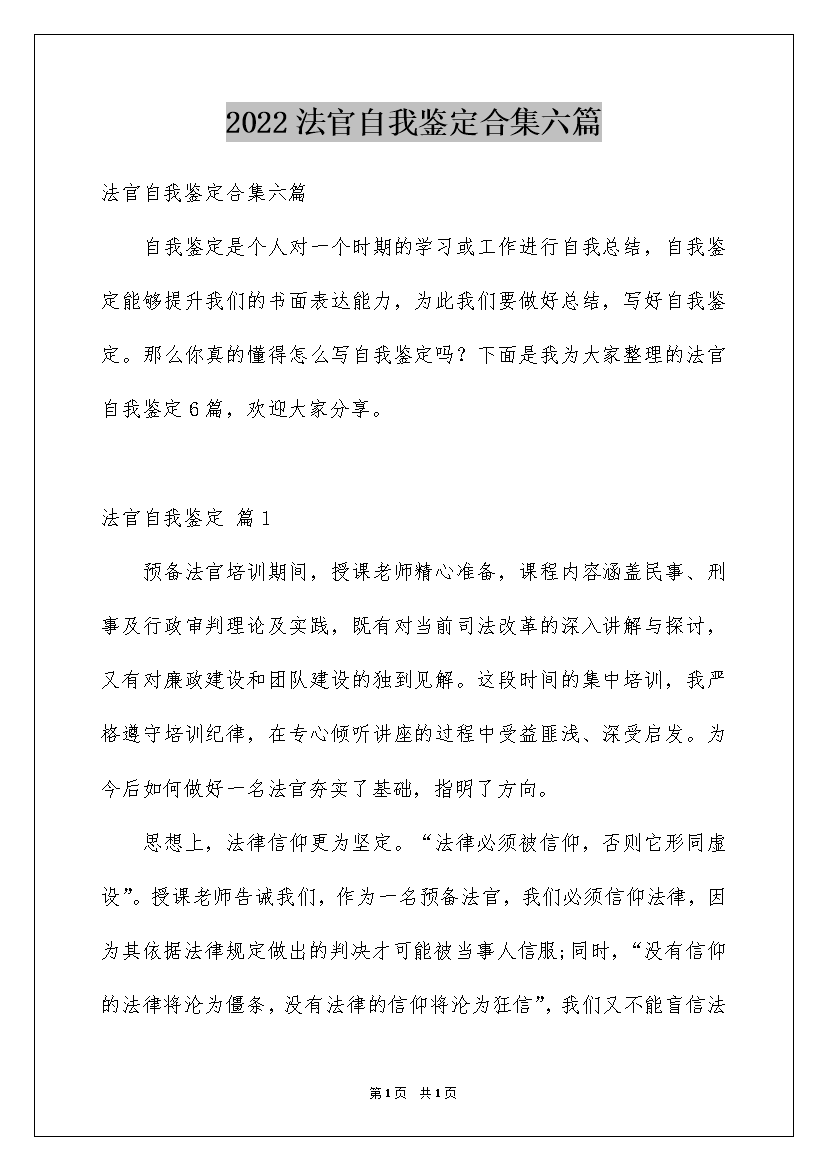 2022法官自我鉴定合集六篇

法官自我鉴定合集六篇

自我鉴定是个人对一个时期的学习或工作进行自我总结，自我鉴定能够提升我们的书面表达能力，为此我们要做好总结，写好自我鉴定。那么你真的懂得怎么写自我鉴定吗？下面是我为大家整理的法官自我鉴定6篇，欢迎大家分享。

法官自我鉴定 篇1

预备法官培训期间，授课老师精心准备，课程内容涵盖民事、刑事及行政审判理论及实践，既有对当前司法改革的深入讲解与探讨，又有对廉政建设和团队建设的独到见解。这段时间的集中培训，我严格遵守培训纪律，在专心倾听讲座的过程中受益匪浅、深受启发。为今后如何做好一名法官夯实了基础，指明了方向。

思想上，法律信仰更为坚定。“法律必须被信仰，否则它形同虚设”。授课老师告诫我们，作为一名预备法官，我们必须信仰法律，因为其依据法律规定做出的判决才可能被当事人信服;同时，“没有信仰的法律将沦为僵条，没有法律的信仰将沦为狂信”，我们又不能盲信法

第1页 共1页